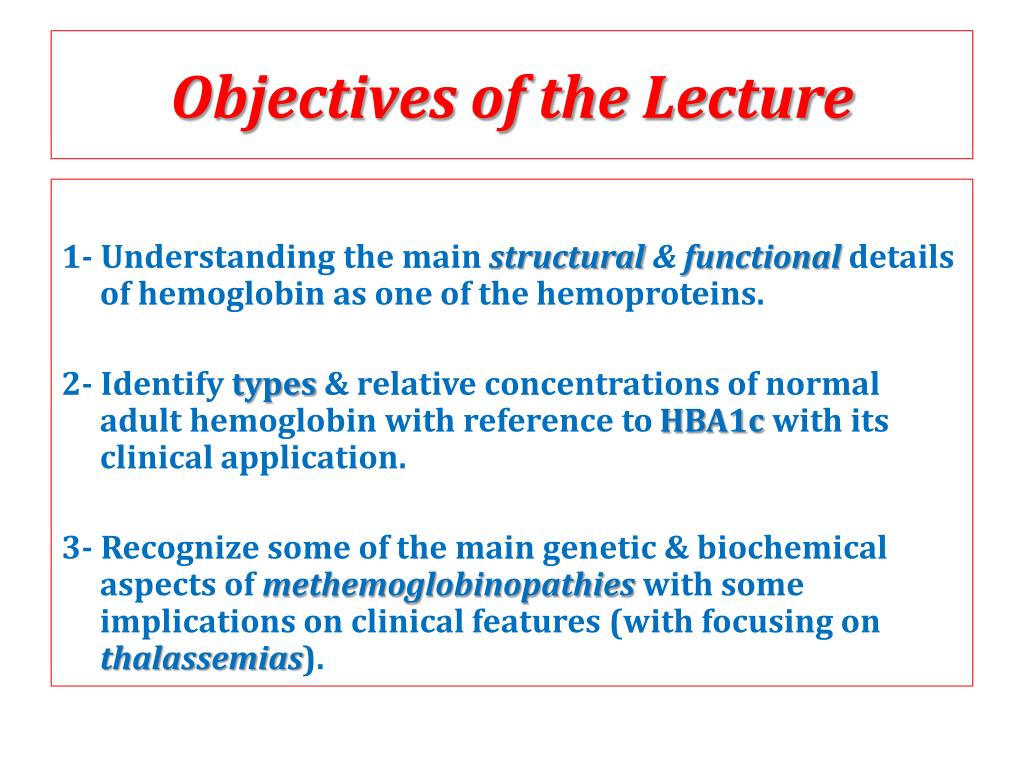 Objectives of the Lecture

1- Understanding the main structural & functional details of hemoglobin as one of the hemoproteins.

2- Identify types & relative concentrations of normal adult hemoglobin with reference to HBA1c with its clinical application.

3- Recognize some of the main genetic & biochemical aspects of methemoglobinopathies with some implications on clinical features (with focusing on thalassemias).